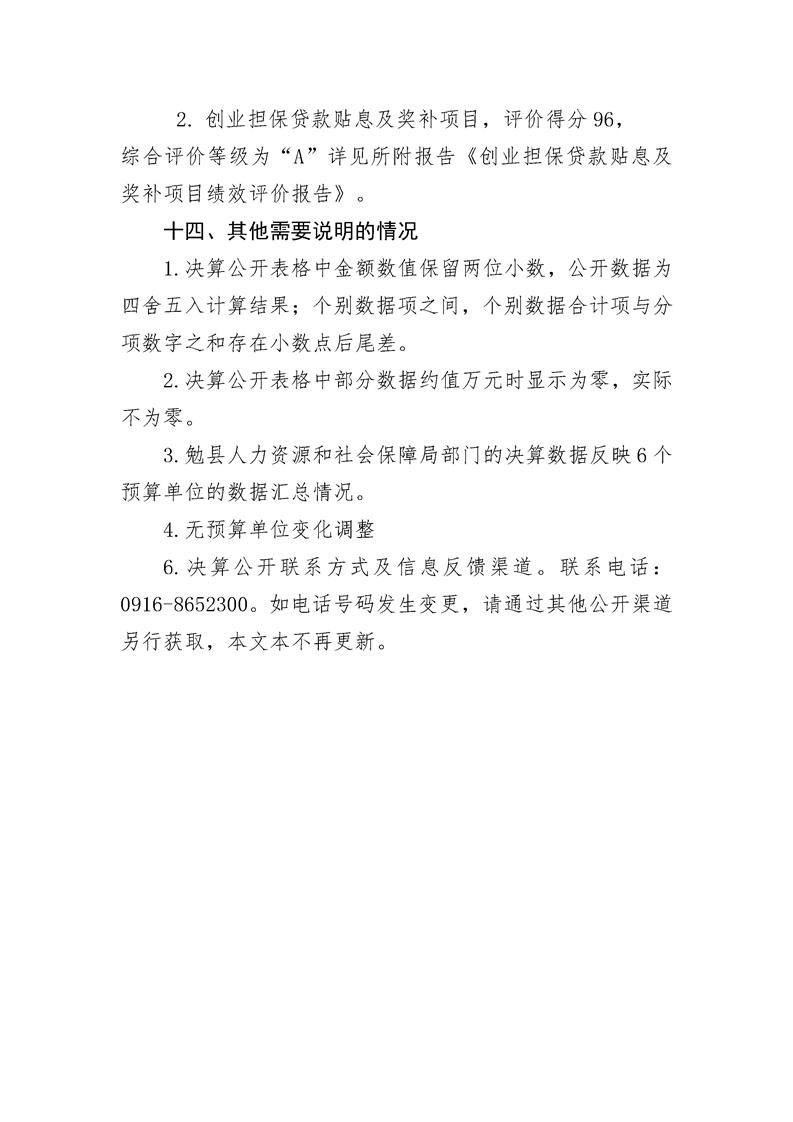 2. 创业担保贷款贴息及奖补项目，评价得分 96，综合评价等级为“A”详见所附报告《创业担保贷款贴息及奖补项目绩效评价报告》。

十四、其他需要说明的情况

1.决算公开表格中金额数值保留两位小数，公开数据为四舍五入计算结果；个别数据项之间，个别数据合计项与分项数字之和存在小数点后尾差。

2.决算公开表格中部分数据约值万元时显示为零，实际不为零。

3.勉县人力资源和社会保障局部门的决算数据反映 6 个预算单位的数据汇总情况。

4.无预算单位变化调整

6.决算公开联系方式及信息反馈渠道。联系电话：0916-8652300。如电话号码发生变更，请通过其他公开渠道另行获取，本文本不再更新。